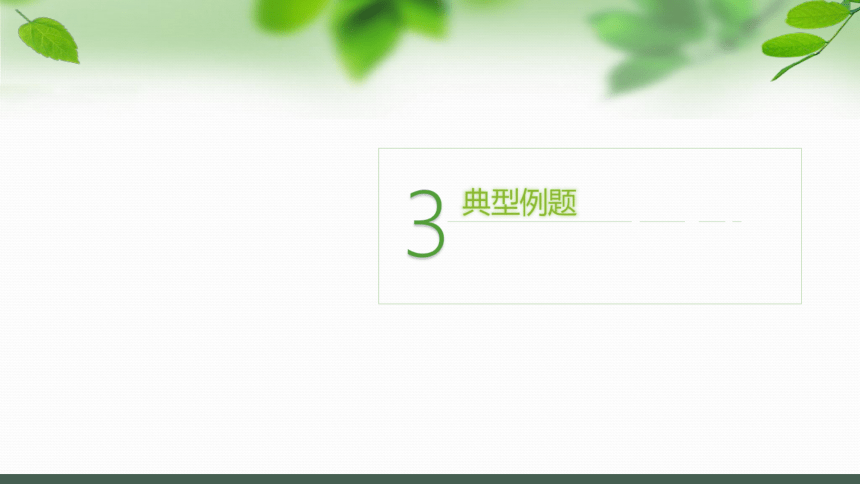 3 典型例题